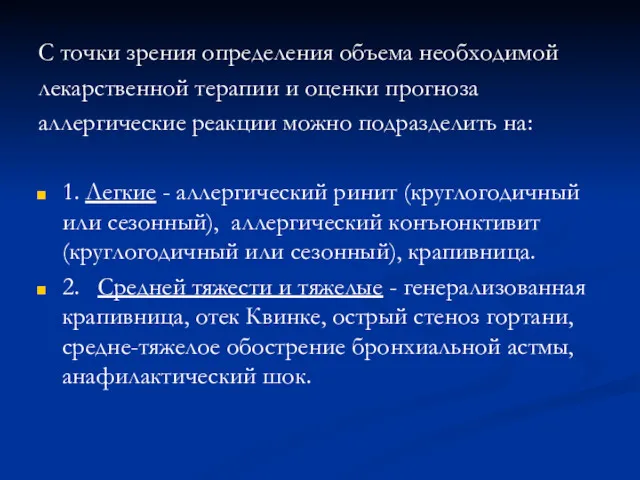 С точки зрения определения объема необходимой лекарственной терапии и оценки прогноза аллергические реакции можно подразделить на:

1. Легкие - аллергический ринит (круглогодичный или сезонный), аллергический конъюнктивит (круглогодичный или сезонный), крапивница.

2. Средней тяжести и тяжелые - генерализованная крапивница, отек Квинке, острый стеноз гортани, средне-тяжелое обострение бронхиальной астмы, анафилактический шок.